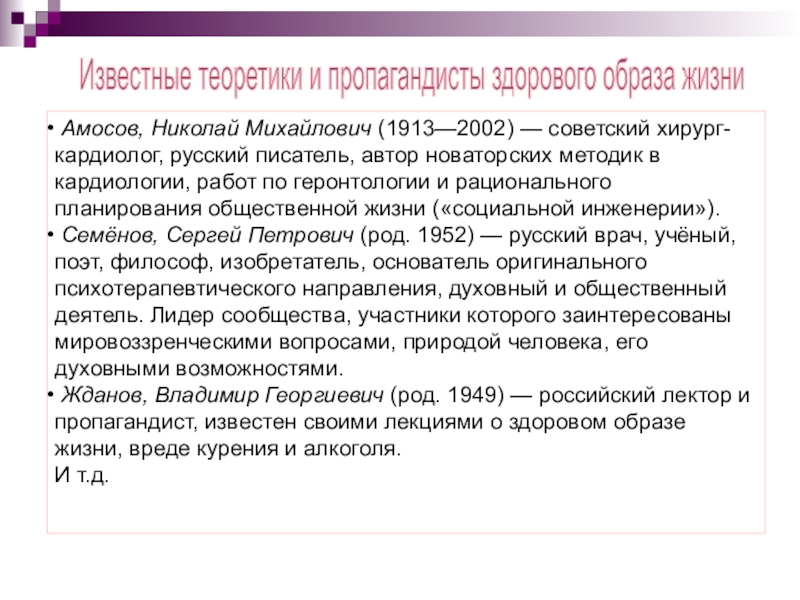 Известные теоретики и пропагандисты здорового образа жизни

• Амосов, Николай Михайлович (1913—2002) — советский хирург-кардиолог, русский писатель, автор новаторских методик в кардиологии, работ по геронтологии и рационального планирования общественной жизни («социальной инженерии»).
• Семёнов, Сергей Петрович (род. 1952) — русский врач, учёный, поэт, философ, изобретатель, основатель оригинального психотерапевтического направления, духовный и общественный деятель. Лидер сообщества, участники которого заинтересованы мировоззренческими вопросами, природой человека, его духовными возможностями.
• Жданов, Владимир Георгиевич (род. 1949) — российский лектор и пропагандист, известен своими лекциями о здоровом образе жизни, вреде курения и алкоголя.
И т.д.